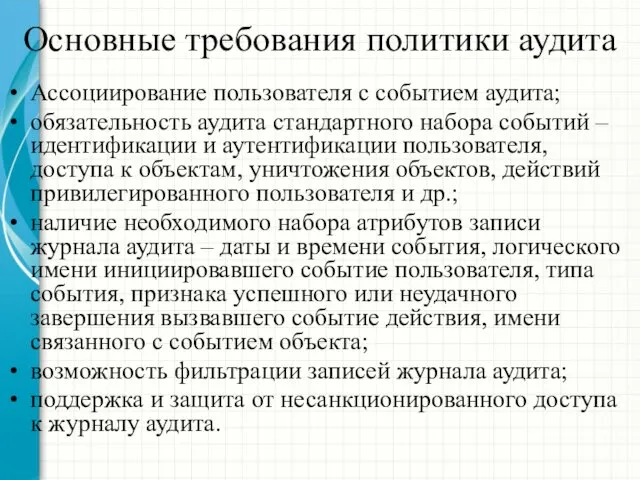 Основные требования политики аудита

• Ассоциирование пользователя с событием аудита;
• обязательность аудита стандартного набора событий – идентификации и аутентификации пользователя, доступа к объектам, уничтожения объектов, действий привилегированного пользователя и др.;
• наличие необходимого набора атрибутов записи журнала аудита – даты и времени события, логического имени инициировавшего событие пользователя, типа события, признака успешного или неудачного завершения вызвавшего событие действия, имени связанного с событием объекта;
• возможность фильтрации записей журнала аудита;
• поддержка и защита от несанкционированного доступа к журналу аудита.